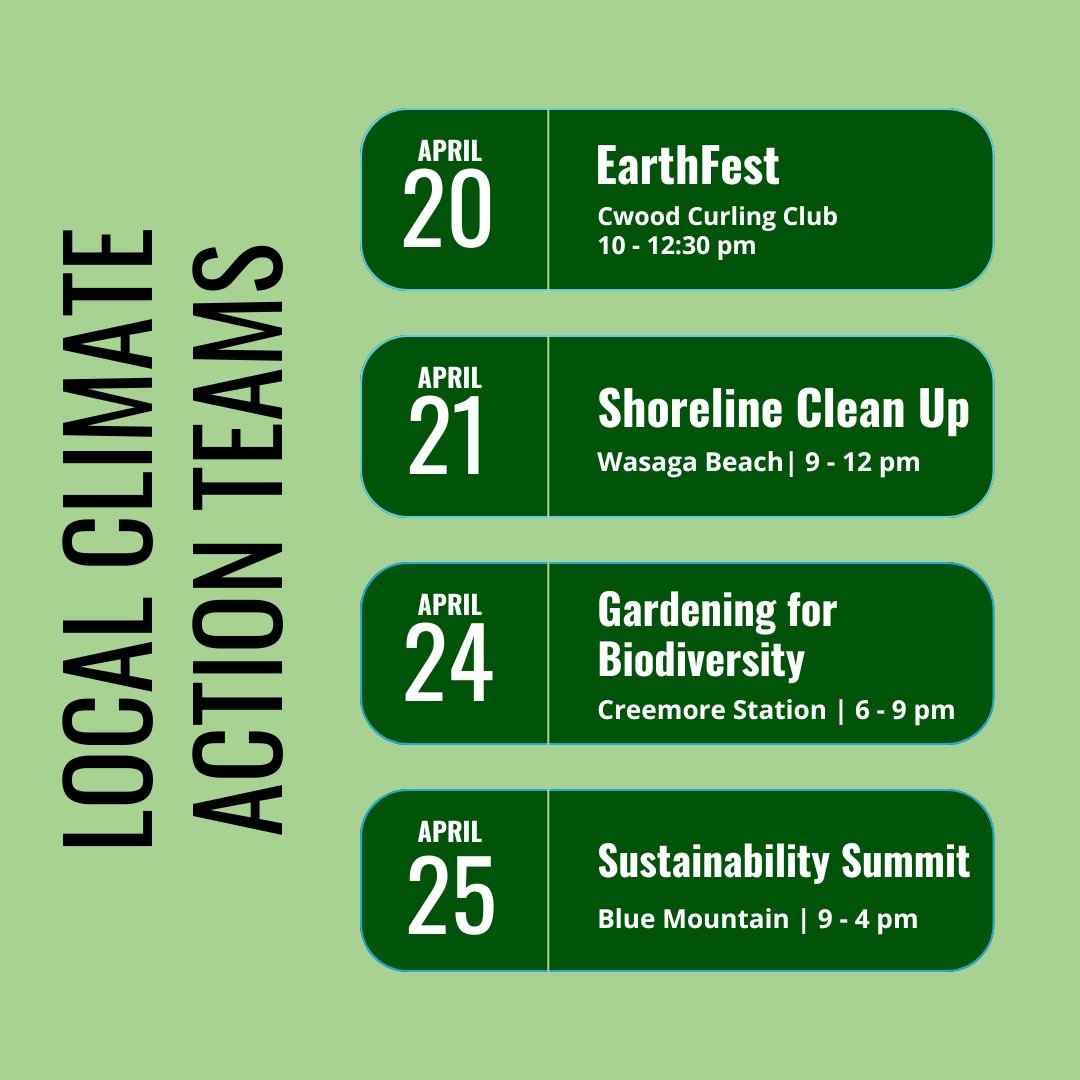 LOCAL CLIMATE ACTION TEAMS

APRIL 20

EarthFest

Cwood Curling Club
10 - 12:30 pm

APRIL 21

Shoreline Clean Up

Wasaga Beach| 9 - 12 pm

APRIL 24

Gardening for Biodiversity

Creemore Station | 6 - 9 pm

APRIL 25

Sustainability Summit

Blue Mountain | 9 - 4 pm